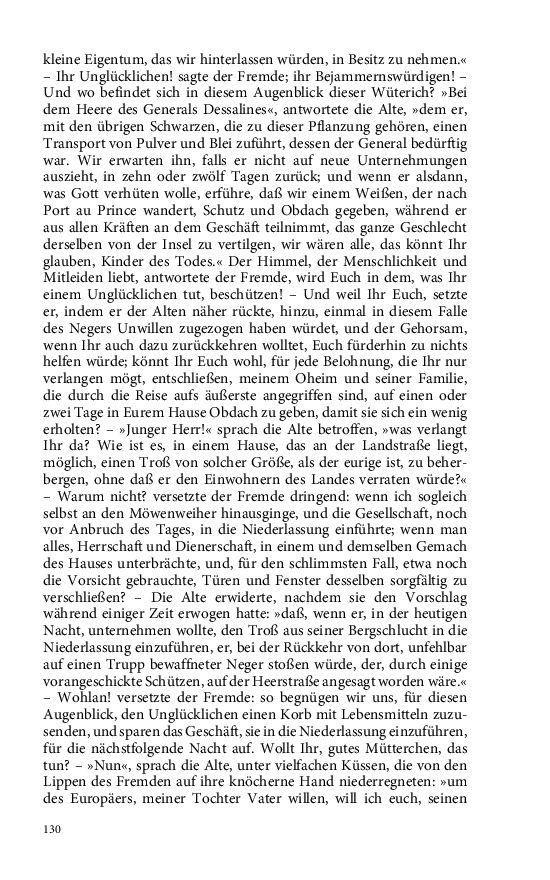 kleine Eigentum, das wir hinterlassen würden, in Besitz zu nehmen.« – Ihr Unglücklichen! sagte der Fremde; ihr Bejammernswürdigen! – Und wo befindet sich in diesem Augenblick dieser Wüterich? »Bei dem Heere des Generals Dessalines«, antwortete die Alte, »dem er, mit den übrigen Schwarzen, die zu dieser Pflanzung gehören, einen Transport von Pulver und Blei zuführt, dessen der General bedürftig war. Wir erwarten ihn, falls er nicht auf neue Unternehmungen auszieht, in zehn oder zwölf Tagen zurück; und wenn er alsdann, was Gott verhüten wolle, erführe, daß wir einem Weißen, der nach Port au Prince wandert, Schutz und Obdach gegeben, während er aus allen Kräften an dem Geschäft teilnimmt, das ganze Geschlecht derselben von der Insel zu vertilgen, wir wären alle, das könnt Ihr glauben, Kinder des Todes.« Der Himmel, der Menschlichkeit und Mitleiden liebt, antwortete der Fremde, wird Euch in dem, was Ihr einem Unglücklichen tut, beschützen! – Und weil Ihr Euch, setzte er, indem er der Alten näher rückte, hinzu, einmal in diesem Falle des Negers Unwillen zugezogen haben würdet, und der Gehorsam, wenn Ihr auch dazu zurückkehren wolltet, Euch fürderhin zu nichts helfen würde; könnt Ihr Euch wohl, für jede Belohnung, die Ihr nur verlangen mögt, entschließen, meinem Oheim und seiner Familie, die durch die Reise aufs äußerste angegriffen sind, auf einen oder zwei Tage in Eurem Hause Obdach zu geben, damit sie sich ein wenig erholten? – »Junger Herr!« sprach die Alte betroffen, »was verlangt Ihr da? Wie ist es, in einem Hause, das an der Landstraße liegt, möglich, einen Troß von solcher Größe, als der eurige ist, zu beherbergen, ohne daß er den Einwohnern des Landes verraten würde?« – Warum nicht? versetzte der Fremde dringend: wenn ich sogleich selbst an den Möwenweiher hinausginge, und die Gesellschaft, noch vor Anbruch des Tages, in die Niederlassung einführte; wenn man alles, Herrschaft und Dienerschaft, in einem und demselben Gemach des Hauses unterbrächte, und, für den schlimmsten Fall, etwa noch die Vorsicht gebrauchte, Türen und Fenster desselben sorgfältig zu verschließen? – Die Alte erwiderte, nachdem sie den Vorschlag während einiger Zeit erwogen hatte: »daß, wenn er, in der heutigen Nacht, unternehmen wollte, den Troß aus seiner Bergschlucht in die Niederlassung einzuführen, er, bei der Rückkehr von dort, unfehlbar auf einen Trupp bewaffneter Neger stoßen würde, der, durch einige vorangeschickte Schützen, auf der Heerstraße angesagt worden wäre.« – Wohlan! versetzte der Fremde: so begnügen wir uns, für diesen Augenblick, den Unglücklichen einen Korb mit Lebensmitteln zuzusenden, und sparen das Geschäft, sie in die Niederlassung einzuführen, für die nächstfolgende Nacht auf. Wollt Ihr, gutes Mütterchen, das tun? – »Nun«, sprach die Alte, unter vielfachen Küssen, die von den Lippen des Fremden auf ihre knöcherne Hand niederregneten: »um des Europäers, meiner Tochter Vater willen, will ich euch, seinen

130